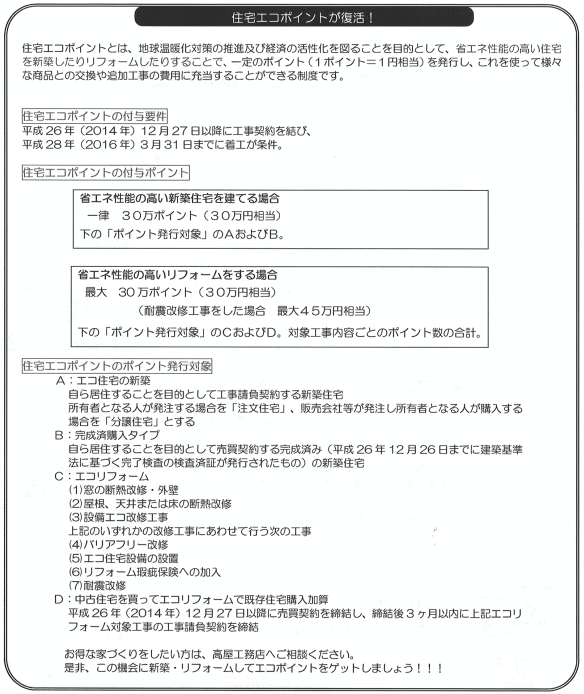 住宅エコポイントが復活！

住宅エコポイントとは、地球温暖化対策の推進及び経済の活性化を図ることを目的として、省エネ性能の高い住宅を新築したりリフォームしたりすることで、一定のポイント（1ポイント＝1円相当）を発行し、これを使って様々な商品との交換や追加工事の費用に充当することができる制度です。

住宅エコポイントの付与要件
平成26年（2014年）12月27日以降に工事契約を結び、
平成28年（2016年）3月31日までに着工が条件。

住宅エコポイントの付与ポイント

省エネ性能の高い新築住宅を建てる場合
一律　30万ポイント（30万円相当）
下の「ポイント発行対象」のAおよびB。

省エネ性能の高いリフォームをする場合
最大　30万ポイント（30万円相当）
（耐震改修工事をした場合　最大45万円相当）
下の「ポイント発行対象」のCおよびD。対象工事内容ごとのポイント数の合計。

住宅エコポイントのポイント発行対象
A：エコ住宅の新築
自ら居住することを目的として工事請負契約する新築住宅
所有者となる人が発注する場合を「注文住宅」、販売会社等が発注し所有者となる人が購入する場合を「分譲住宅」とする
B：完成済購入タイプ
自ら居住することを目的として売買契約する完成済み（平成26年12月26日までに建築基準法に基づく完了検査の検査済証が発行されたもの）の新築住宅
C：エコリフォーム
(1)窓の断熱改修・外壁
(2)屋根、天井または床の断熱改修
(3)設備エコ改修工事
上記のいずれかの改修工事にあわせて行う次の工事
(4)バリアフリー改修
(5)エコ住宅設備の設置
(6)リフォーム瑕疵保険への加入
(7)耐震改修
D：中古住宅を買ってエコリフォームで既存住宅購入加算
平成26年（2014年）12月27日以降に売買契約を締結し、締結後3ヶ月以内に上記エコリフォーム対象工事の工事請負契約を締結

お得な家づくりをしたい方は、高屋工務店へご相談ください。
是非、この機会に新築・リフォームしてエコポイントをゲットしましょう！！！